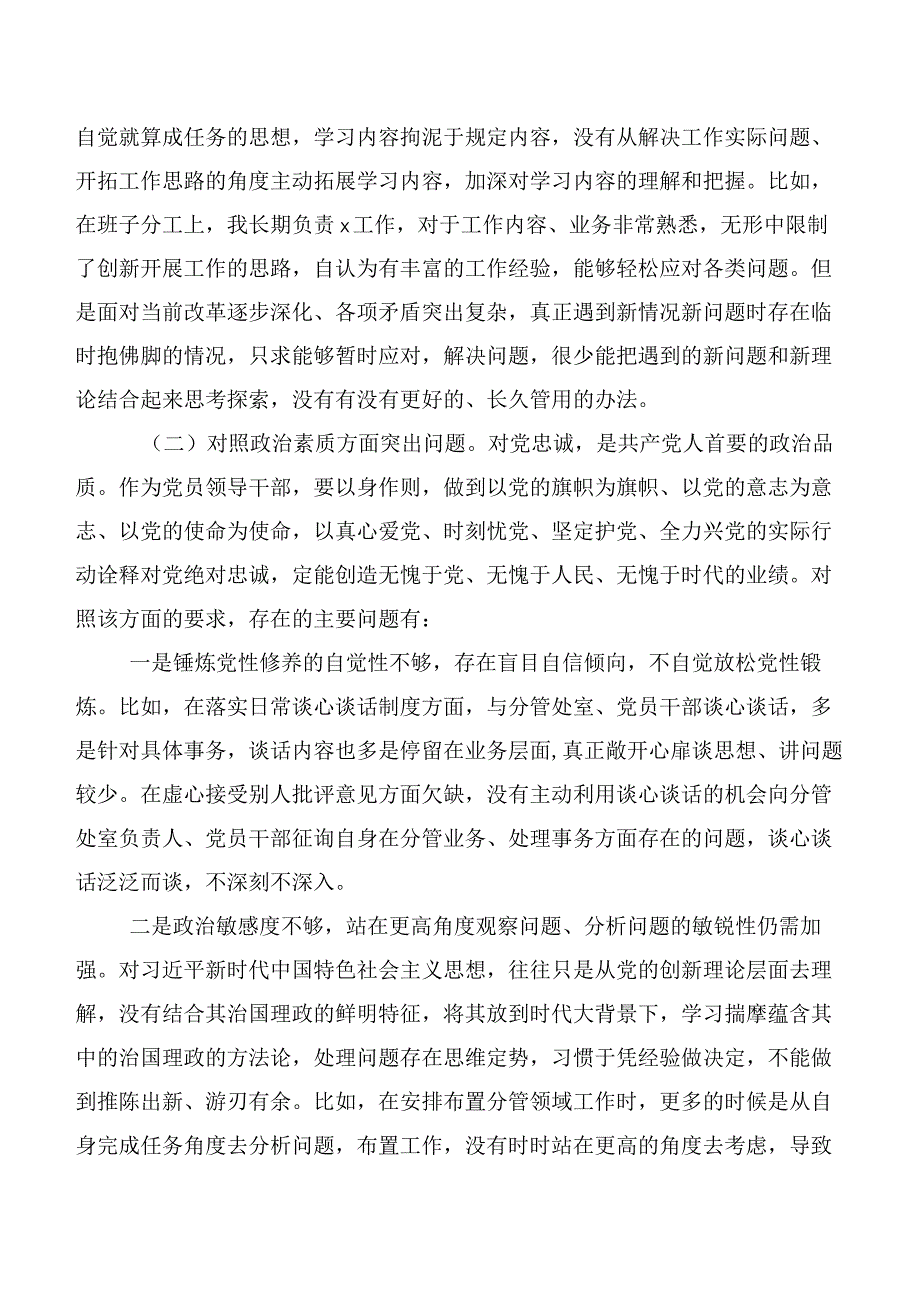 自觉就算成任务的思想，学习内容拘泥于规定内容，没有从解决工作实际问题、开拓工作思路的角度主动拓展学习内容，加深对学习内容的理解和把握。比如，在班子分工上，我长期负责x工作，对于工作内容、业务非常熟悉，无形中限制了创新开展工作的思路，自认为有丰富的工作经验，能够轻松应对各类问题。但是面对当前改革逐步深化、各项矛盾突出复杂，真正遇到新情况新问题时存在临时抱佛脚的情况，只求能够暂时应对，解决问题，很少能把遇到的新问题和新理论结合起来思考探索，没有有没有更好的、长久管用的办法。

（二）对照政治素质方面突出问题。对党忠诚，是共产党人首要的政治品质。作为党员领导干部，要以身作则，做到以党的旗帜为旗帜、以党的意志为意志、以党的使命为使命，以真心爱党、时刻忧党、坚定护党、全力兴党的实际行动诠释对党绝对忠诚，定能创造无愧于党、无愧于人民、无愧于时代的业绩。对照该方面的要求，存在的主要问题有：

一是锤炼党性修养的自觉性不够，存在盲目自信倾向，不自觉放松党性锻炼。比如，在落实日常谈心谈话制度方面，与分管处室、党员干部谈心谈话，多是针对具体事务，谈话内容也多是停留在业务层面，真正敞开心扉谈思想、讲问题较少。在虚心接受别人批评意见方面欠缺，没有主动利用谈心谈话的机会向分管处室负责人、党员干部征询自身在分管业务、处理事务方面存在的问题，谈心谈话泛泛而谈，不深刻不深入。

二是政治敏感度不够，站在更高角度观察问题、分析问题的敏锐性仍需加强。对习近平新时代中国特色社会主义思想，往往只是从党的创新理论层面去理解，没有结合其治国理政的鲜明特征，将其放到时代大背景下，学习揣摩蕴含其中的治国理政的方法论，处理问题存在思维定势，习惯于凭经验做决定，不能做到推陈出新、游刃有余。比如，在安排布置分管领域工作时，更多的时候是从自身完成任务角度去分析问题，布置工作，没有时时站在更高的角度去考虑，导致